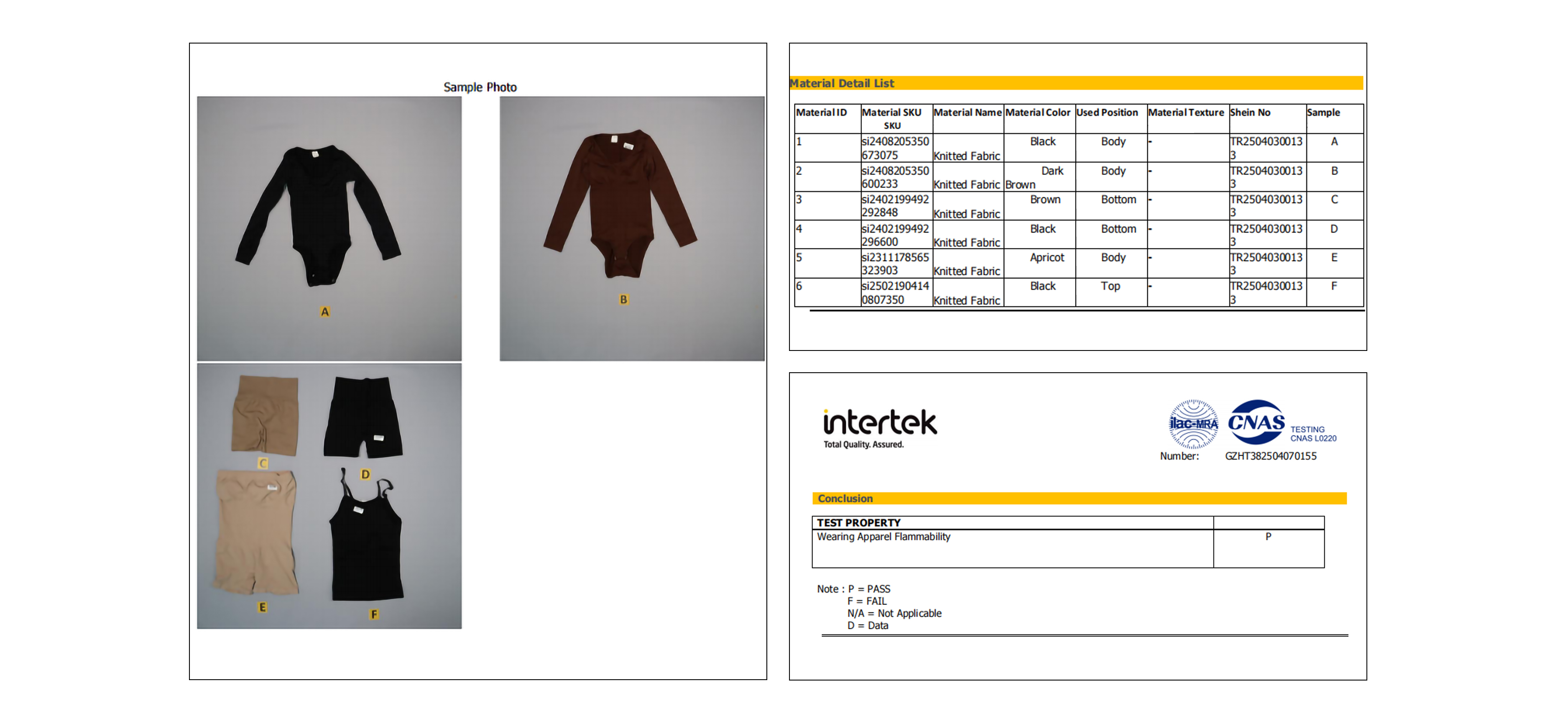 Sample Photo

A

B

C

D

E

F

Material Detail List

| Material ID | Material SKU SKU | Material Name | Material Color | Used Position | Material Texture | Shein No | Sample |
|---|---|---|---|---|---|---|---|
| 1 | si2408205350673075 | Knitted Fabric | Black | Body | - | TR25040300133 | A |
| 2 | si2408205350600233 | Knitted Fabric | Dark Brown | Body | - | TR25040300133 | B |
| 3 | si2402199492292848 | Knitted Fabric | Brown | Bottom | - | TR25040300133 | C |
| 4 | si2402199492296600 | Knitted Fabric | Black | Bottom | - | TR25040300133 | D |
| 5 | si2311178565323903 | Knitted Fabric | Apricot | Body | - | TR25040300133 | E |
| 6 | si25021904140807350 | Knitted Fabric | Black | Top | - | TR25040300133 | F |

intertek
Total Quality. Assured.

ilac-MRA CNAS TESTING CNAS L0220

Number: GZHT382504070155

Conclusion

| TEST PROPERTY | |
|---|---|
| Wearing Apparel Flammability | P |

Note : P = PASS
F = FAIL
N/A = Not Applicable
D = Data